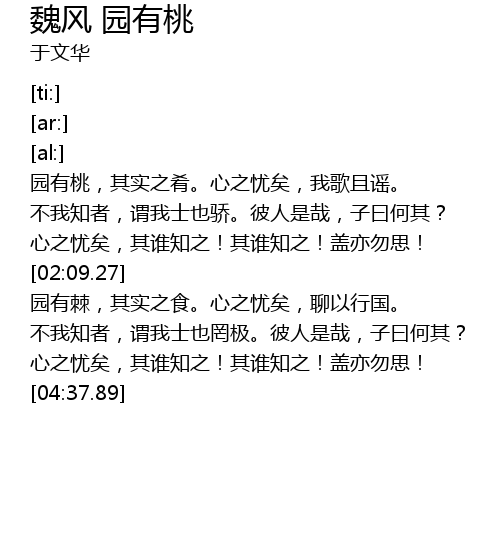 魏风 园有桃
于文华

[ti:]
[ar:]
[al:]
园有桃，其实之肴。心之忧矣，我歌且谣。
不我知者，谓我士也骄。彼人是哉，子曰何其？
心之忧矣，其谁知之！其谁知之！盖亦勿思！
[02:09.27]
园有棘，其实之食。心之忧矣，聊以行国。
不我知者，谓我士也罔极。彼人是哉，子曰何其？
心之忧矣，其谁知之！其谁知之！盖亦勿思！
[04:37.89]